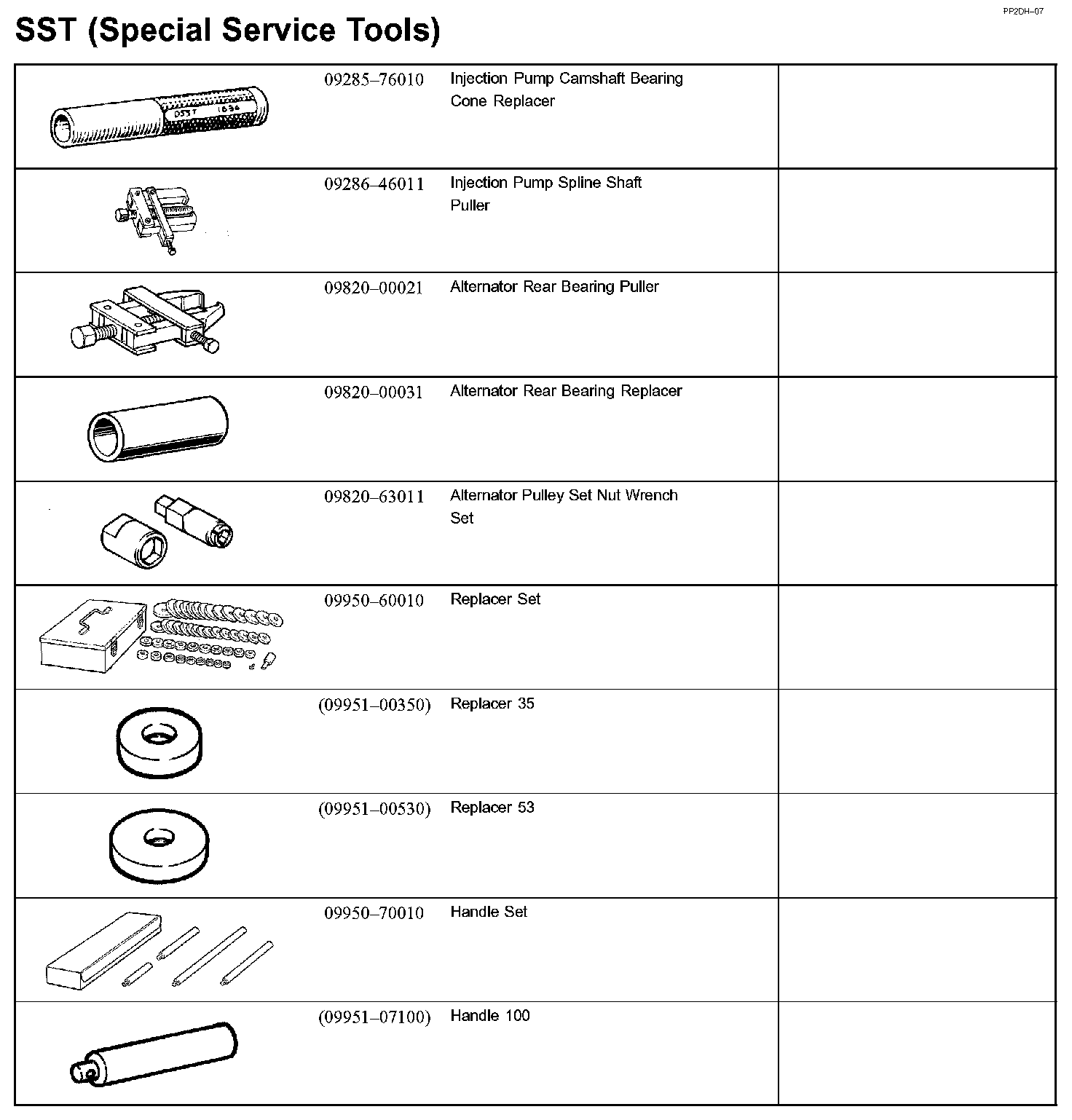 PP2DH–07

SST (Special Service Tools)

| | | | |
|---|---|---|---|
| DSST 1636 | 09285–76010 | Injection Pump Camshaft Bearing Cone Replacer | |
| | 09286–46011 | Injection Pump Spline Shaft Puller | |
| | 09820–00021 | Alternator Rear Bearing Puller | |
| | 09820–00031 | Alternator Rear Bearing Replacer | |
| | 09820–63011 | Alternator Pulley Set Nut Wrench Set | |
| | 09950–60010 | Replacer Set | |
| | (09951–00350) | Replacer 35 | |
| | (09951–00530) | Replacer 53 | |
| | 09950–70010 | Handle Set | |
| | (09951–07100) | Handle 100 | |